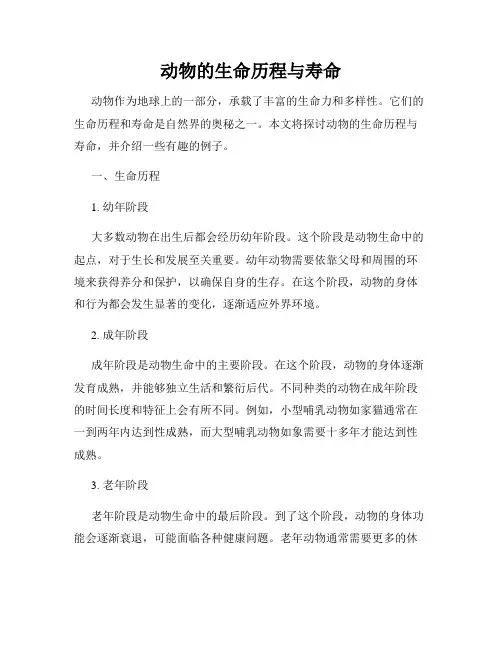 动物的生命历程与寿命

动物作为地球上的一部分，承载了丰富的生命力和多样性。它们的生命历程和寿命是自然界的奥秘之一。本文将探讨动物的生命历程与寿命，并介绍一些有趣的例子。

一、生命历程

1. 幼年阶段

大多数动物在出生后都会经历幼年阶段。这个阶段是动物生命中的起点，对于生长和发展至关重要。幼年动物需要依靠父母和周围的环境来获得养分和保护，以确保自身的生存。在这个阶段，动物的身体和行为都会发生显著的变化，逐渐适应外界环境。

2. 成年阶段

成年阶段是动物生命中的主要阶段。在这个阶段，动物的身体逐渐发育成熟，并能够独立生活和繁衍后代。不同种类的动物在成年阶段的时间长度和特征上会有所不同。例如，小型哺乳动物如家猫通常在一到两年内达到性成熟，而大型哺乳动物如象需要十多年才能达到性成熟。

3. 老年阶段

老年阶段是动物生命中的最后阶段。到了这个阶段，动物的身体功能会逐渐衰退，可能面临各种健康问题。老年动物通常需要更多的休